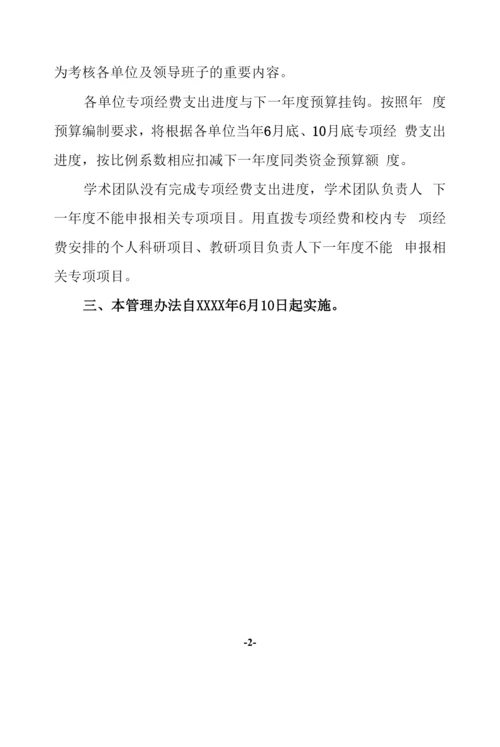 为考核各单位及领导班子的重要内容。

各单位专项经费支出进度与下一年度预算挂钩。按照年 度预算编制要求，将根据各单位当年6月底、10月底专项经 费支出进度，按比例系数相应扣减下一年度同类资金预算额 度。

学术团队没有完成专项经费支出进度，学术团队负责人 下一年度不能申报相关专项项目。用直拨专项经费和校内专 项经费安排的个人科研项目、教研项目负责人下一年度不能 申报相关专项项目。

三、本管理办法自XXXX年6月10日起实施。

-2-